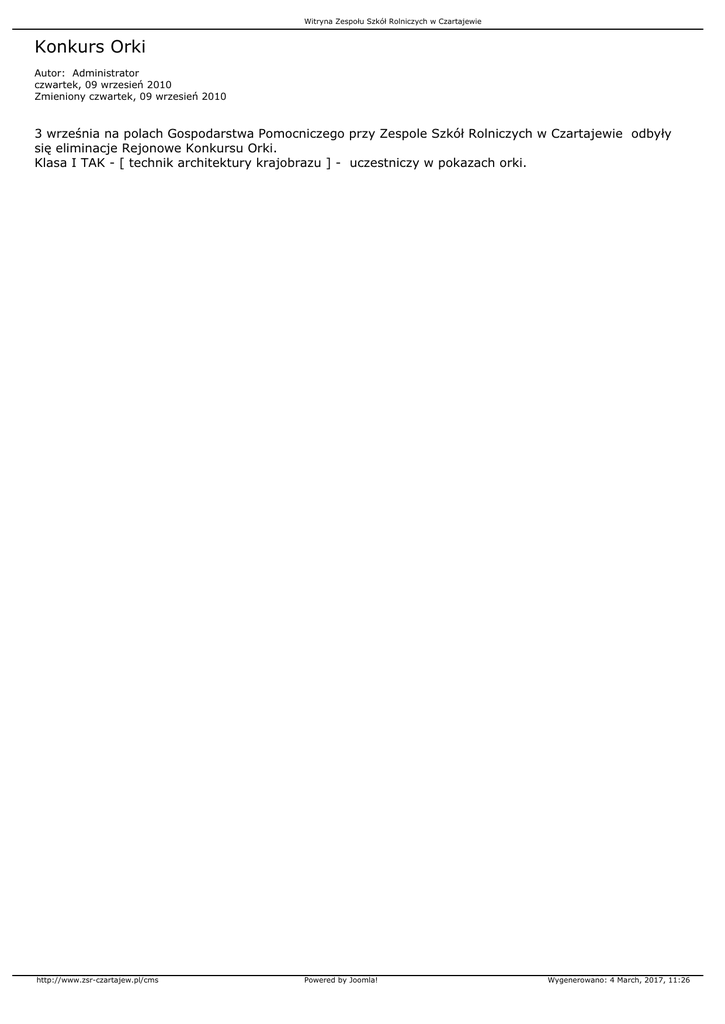 Witryna Zespołu Szkół Rolniczych w Czartajewie

Konkurs Orki

Autor: Administrator
czwartek, 09 wrzesień 2010
Zmieniony czwartek, 09 wrzesień 2010

3 września na polach Gospodarstwa Pomocniczego przy Zespole Szkół Rolniczych w Czartajewie odbyły się eliminacje Rejonowe Konkursu Orki.
Klasa I TAK - [ technik architektury krajobrazu ] - uczestniczy w pokazach orki.

http://www.zsr-czartajew.pl/cms Powered by Joomla! Wygenerowano: 4 March, 2017, 11:26